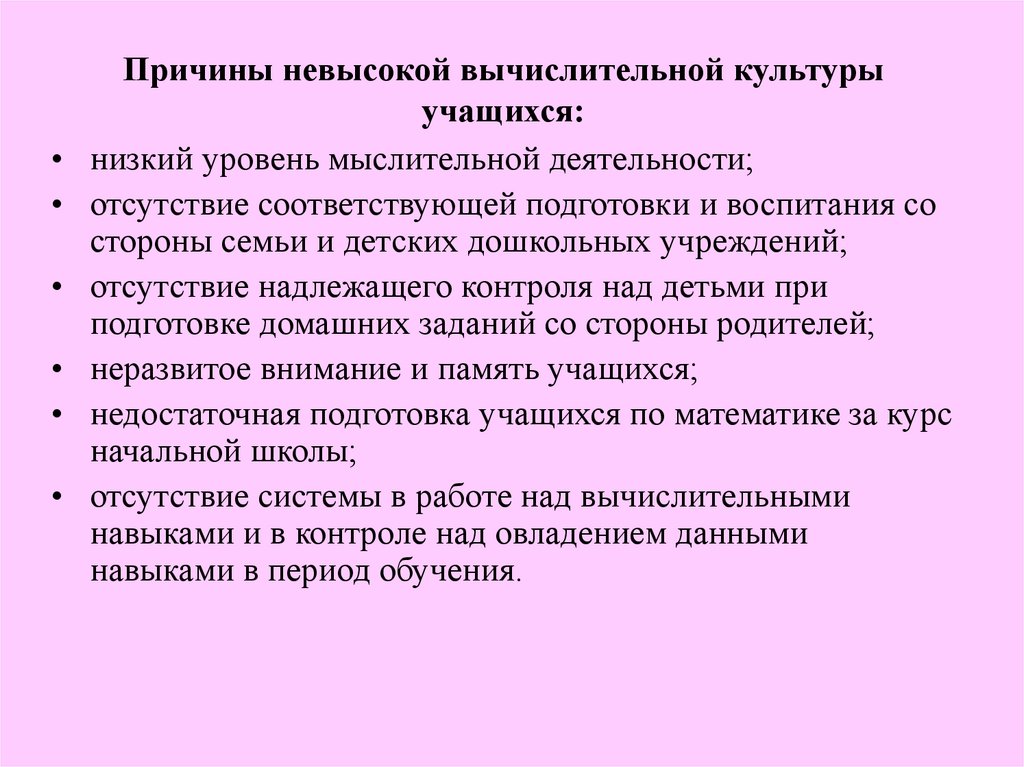 Причины невысокой вычислительной культуры учащихся:

• низкий уровень мыслительной деятельности;
• отсутствие соответствующей подготовки и воспитания со стороны семьи и детских дошкольных учреждений;
• отсутствие надлежащего контроля над детьми при подготовке домашних заданий со стороны родителей;
• неразвитое внимание и память учащихся;
• недостаточная подготовка учащихся по математике за курс начальной школы;
• отсутствие системы в работе над вычислительными навыками и в контроле над овладением данными навыками в период обучения.